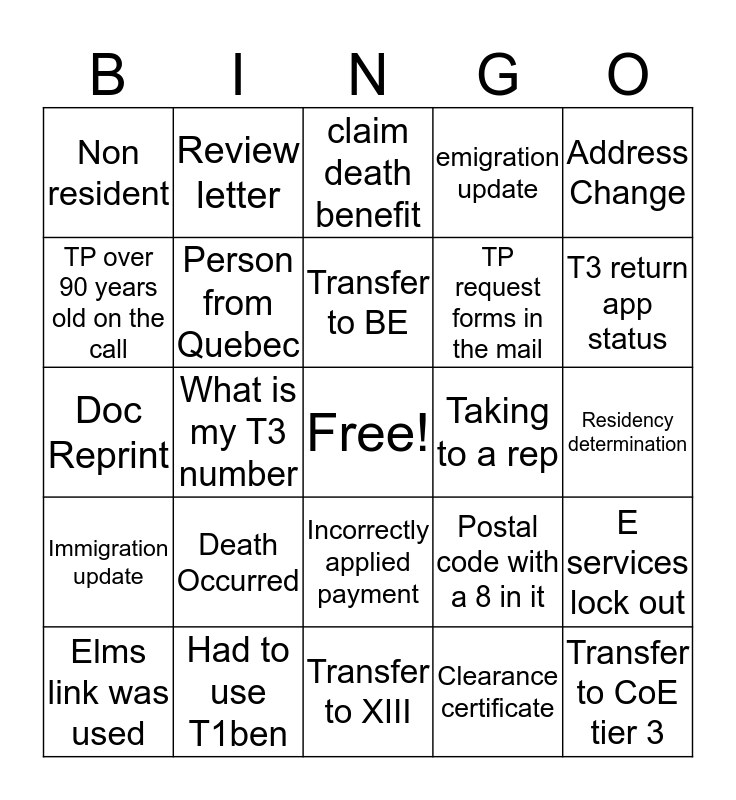 | B | I | N | G | O |
|---|---|---|---|---|
| Non resident | Review letter | claim death benefit | emigration update | Address Change |
| TP over 90 years old on the call | Person from Quebec | Transfer to BE | TP request forms in the mail | T3 return app status |
| Doc Reprint | What is my T3 number | Free! | Taking to a rep | Residency determination |
| Immigration update | Death Occurred | Incorrectly applied payment | Postal code with a 8 in it | E services lock out |
| Elms link was used | Had to use T1ben | Transfer to XIII | Clearance certificate | Transfer to CoE tier 3 |